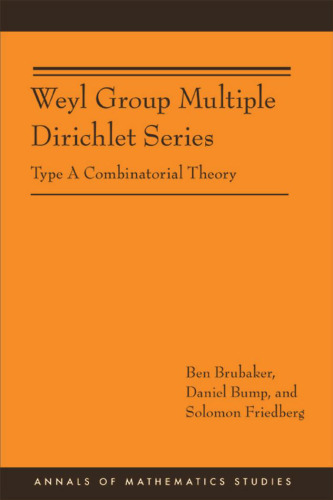 Weyl Group Multiple Dirichlet Series

Type A Combinatorial Theory

Ben Brubaker, Daniel Bump, and Solomon Friedberg

ANNALS OF MATHEMATICS STUDIES